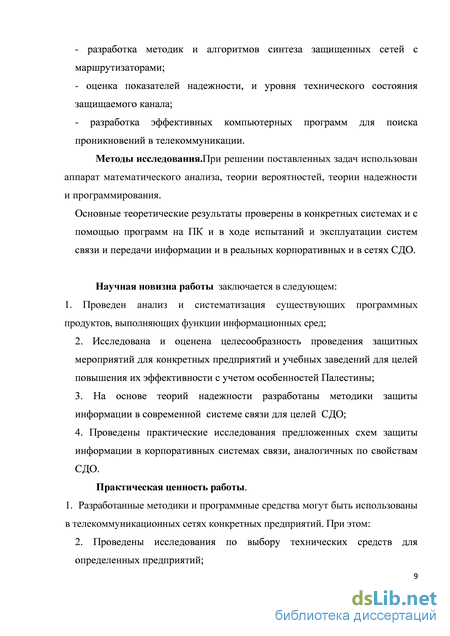 - разработка методик и алгоритмов синтеза защищенных сетей с маршрутизаторами;

- оценка показателей надежности, и уровня технического состояния защищаемого канала;

- разработка эффективных компьютерных программ для поиска проникновений в телекоммуникации.

Методы исследования.При решении поставленных задач использован аппарат математического анализа, теории вероятностей, теории надежности и программирования.

Основные теоретические результаты проверены в конкретных системах и с помощью программ на ПК и в ходе испытаний и эксплуатации систем связи и передачи информации и в реальных корпоративных и в сетях СДО.

Научная новизна работы заключается в следующем:

1. Проведен анализ и систематизация существующих программных продуктов, выполняющих функции информационных сред;

2. Исследована и оценена целесообразность проведения защитных мероприятий для конкретных предприятий и учебных заведений для целей повышения их эффективности с учетом особенностей Палестины;

3. На основе теорий надежности разработаны методики защиты информации в современной системе связи для целей СДО;

4. Проведены практические исследования предложенных схем защиты информации в корпоративных системах связи, аналогичных по свойствам СДО.

Практическая ценность работы.

1. Разработанные методики и программные средства могут быть использованы в телекоммуникационных сетях конкретных предприятий. При этом:

2. Проведены исследования по выбору технических средств для определенных предприятий;

9

dsLib.net
библиотека диссертаций